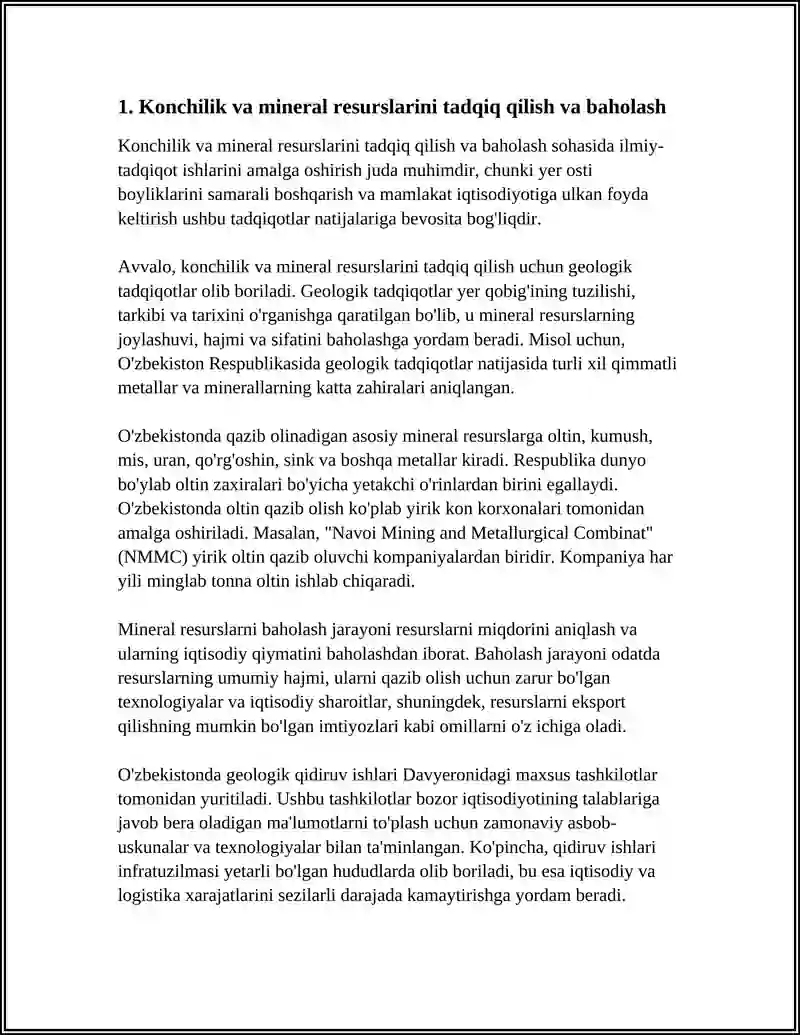 1. Konchilik va mineral resurslarini tadqiq qilish va baholash

Konchilik va mineral resurslarini tadqiq qilish va baholash sohasida ilmiy-tadqiqot ishlarini amalga oshirish juda muhimdir, chunki yer osti boyliklarini samarali boshqarish va mamlakat iqtisodiyotiga ulkan foyda keltirish ushbu tadqiqotlar natijalariga bevosita bog'liqdir.

Avvalo, konchilik va mineral resurslarini tadqiq qilish uchun geologik tadqiqotlar olib boriladi. Geologik tadqiqotlar yer qobig'ining tuzilishi, tarkibi va tarixini o'rganishga qaratilgan bo'lib, u mineral resurslarning joylashuvi, hajmi va sifatini baholashga yordam beradi. Misol uchun, O'zbekiston Respublikasida geologik tadqiqotlar natijasida turli xil qimmatli metallar va minerallarning katta zahiralari aniqlangan.

O'zbekistonda qazib olinadigan asosiy mineral resurslarga oltin, kumush, mis, uran, qo'rg'oshin, sink va boshqa metallar kiradi. Respublika dunyo bo'ylab oltin zaxiralari bo'yicha yetakchi o'rinlardan birini egallaydi. O'zbekistonda oltin qazib olish ko'plab yirik kon korxonalari tomonidan amalga oshiriladi. Masalan, "Navoi Mining and Metallurgical Combinat" (NMMC) yirik oltin qazib oluvchi kompaniyalardan biridir. Kompaniya har yili minglab tonna oltin ishlab chiqaradi.

Mineral resurslarni baholash jarayoni resurslarni miqdorini aniqlash va ularning iqtisodiy qiymatini baholashdan iborat. Baholash jarayoni odatda resurslarning umumiy hajmi, ularni qazib olish uchun zarur bo'lgan texnologiyalar va iqtisodiy sharoitlar, shuningdek, resurslarni eksport qilishning mumkin bo'lgan imtiyozlari kabi omillarni o'z ichiga oladi.

O'zbekistonda geologik qidiruv ishlari Davyeronidagi maxsus tashkilotlar tomonidan yuritiladi. Ushbu tashkilotlar bozor iqtisodiyotining talablariga javob bera oladigan ma'lumotlarni to'plash uchun zamonaviy asbob-uskunalar va texnologiyalar bilan ta'minlangan. Ko'pincha, qidiruv ishlari infratuzilmasi yetarli bo'lgan hududlarda olib boriladi, bu esa iqtisodiy va logistika xarajatlarini sezilarli darajada kamaytirishga yordam beradi.